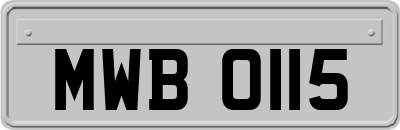 MWB 0115